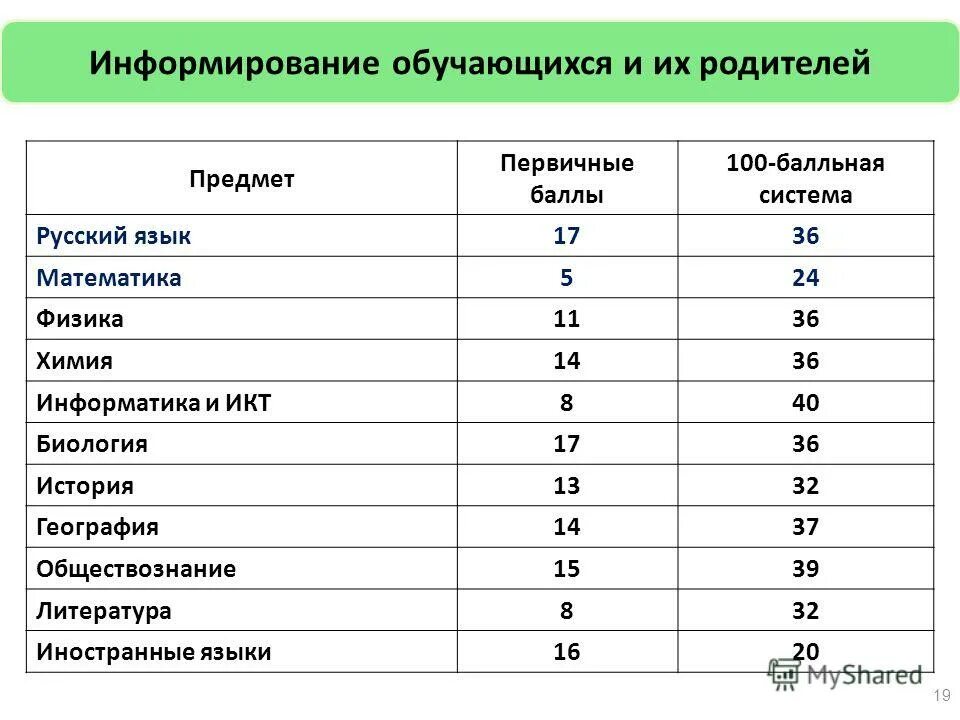 Информирование обучающихся и их родителей

| Предмет | Первичные баллы | 100-балльная система |
|---|---|---|
| Русский язык | 17 | 36 |
| Математика | 5 | 24 |
| Физика | 11 | 36 |
| Химия | 14 | 36 |
| Информатика и ИКТ | 8 | 40 |
| Биология | 17 | 36 |
| История | 13 | 32 |
| География | 14 | 37 |
| Обществознание | 15 | 39 |
| Литература | 8 | 32 |
| Иностранные языки | 16 | 20 |

MyShared

19